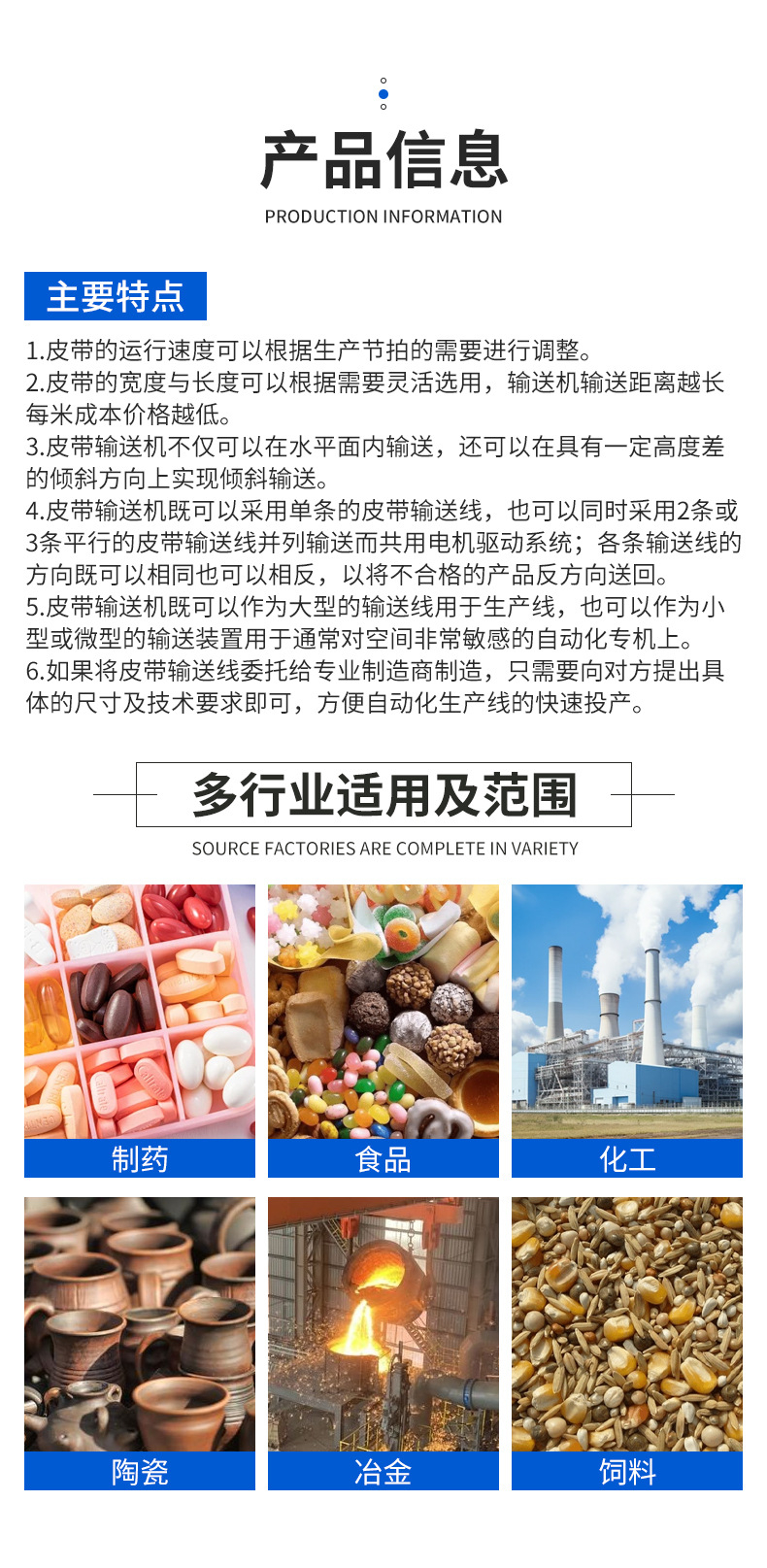 产品信息
PRODUCTION INFORMATION

主要特点

1.皮带的运行速度可以根据生产节拍的需要进行调整。
2.皮带的宽度与长度可以根据需要灵活选用，输送机输送距离越长每米成本价格越低。
3.皮带输送机不仅可以在水平面内输送，还可以在具有一定高度差的倾斜方向上实现倾斜输送。
4.皮带输送机既可以采用单条的皮带输送线，也可以同时采用2条或3条平行的皮带输送线并列输送而共用电机驱动系统；各条输送线的方向既可以相同也可以相反，以将不合格的产品反方向送回。
5.皮带输送机既可以作为大型的输送线用于生产线，也可以作为小型或微型的输送装置用于通常对空间非常敏感的自动化专机上。
6.如果将皮带输送线委托给专业制造商制造，只需要向对方提出具体的尺寸及技术要求即可，方便自动化生产线的快速投产。

多行业适用及范围
SOURCE FACTORIES ARE COMPLETE IN VARIETY

制药
食品
化工
陶瓷
冶金
饲料